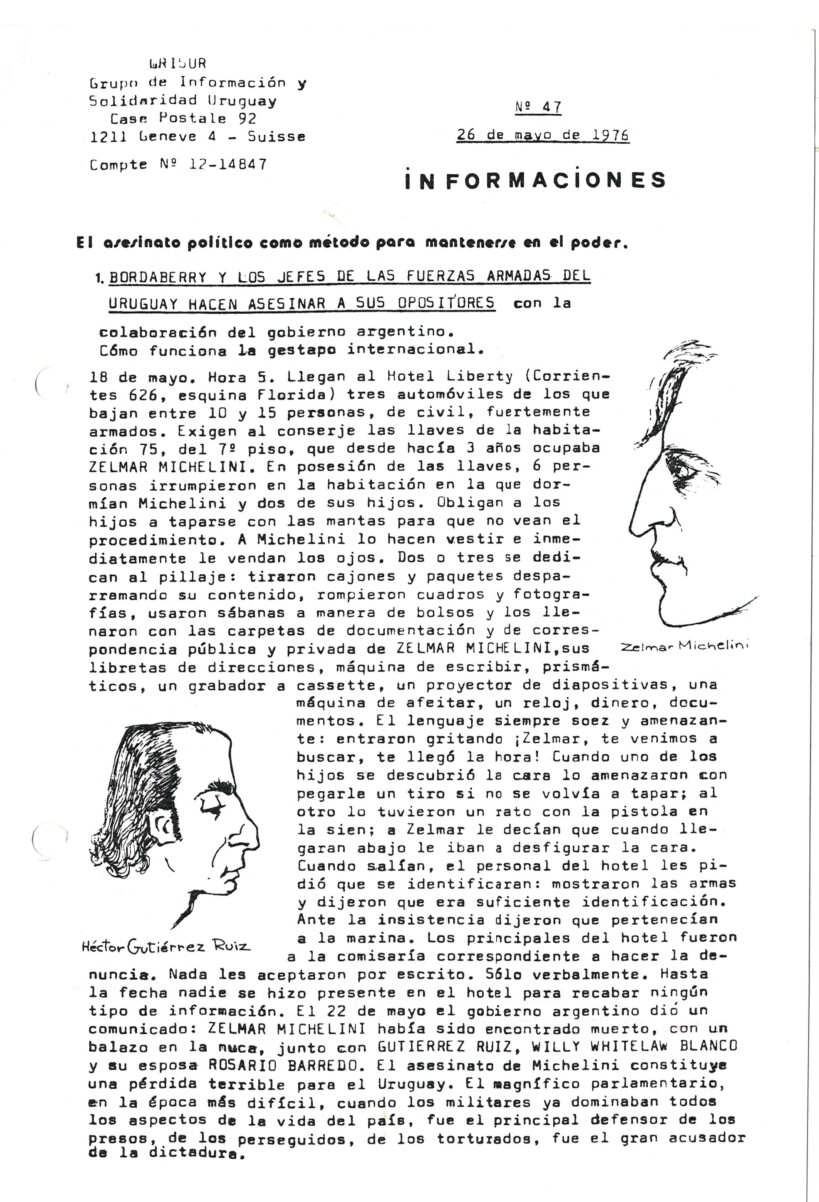 GRISUR
Grupo de Información y Solidaridad Uruguay
Case Postale 92
1211 Geneve 4 - Suisse

Compte Nº 12-14847

Nº 47
26 de mayo de 1976

INFORMACIONES

El asesinato político como método para mantenerse en el poder.

1. BORDABERRY Y LOS JEFES DE LAS FUERZAS ARMADAS DEL URUGUAY HACEN ASESINAR A SUS OPOSITORES con la colaboración del gobierno argentino.
Cómo funciona la gestapo internacional.

18 de mayo. Hora 5. Llegan al Hotel Liberty (Corrientes 626, esquina Florida) tres automóviles de los que bajan entre 10 y 15 personas, de civil, fuertemente armados. Exigen al conserje las llaves de la habitación 75, del 7º piso, que desde hacía 3 años ocupaba ZELMAR MICHELINI. En posesión de las llaves, 6 personas irrumpieron en la habitación en la que dormían Michelini y dos de sus hijos. Obligan a los hijos a taparse con las mantas para que no vean el procedimiento. A Michelini lo hacen vestir e inmediatamente le vendan los ojos. Dos o tres se dedican al pillaje: tiraron cajones y paquetes desparramando su contenido, rompieron cuadros y fotografías, usaron sábanas a manera de bolsos y los llenaron con las carpetas de documentación y de correspondencia pública y privada de ZELMAR MICHELINI, sus libretas de direcciones, máquina de escribir, prismáticos, un grabador a cassette, un proyector de diapositivas, una máquina de afeitar, un reloj, dinero, documentos. El lenguaje siempre soez y amenazante: entraron gritando ¡Zelmar, te venimos a buscar, te llegó la hora! Cuando uno de los hijos se descubrió la cara lo amenazaron con pegarle un tiro si no se volvía a tapar; al otro lo tuvieron un rato con la pistola en la sien; a Zelmar le decían que cuando llegaran abajo le iban a desfigurar la cara. Cuando salían, el personal del hotel les pidió que se identificaran: mostraron las armas y dijeron que era suficiente identificación. Ante la insistencia dijeron que pertenecían a la marina. Los principales del hotel fueron a la comisaría correspondiente a hacer la denuncia. Nada les aceptaron por escrito. Sólo verbalmente. Hasta la fecha nadie se hizo presente en el hotel para recabar ningún tipo de información. El 22 de mayo el gobierno argentino dió un comunicado: ZELMAR MICHELINI había sido encontrado muerto, con un balazo en la nuca, junto con GUTIERREZ RUIZ, WILLY WHITELAW BLANCO y su esposa ROSARIO BARREDO. El asesinato de Michelini constituye una pérdida terrible para el Uruguay. El magnífico parlamentario, en la época más difícil, cuando los militares ya dominaban todos los aspectos de la vida del país, fue el principal defensor de los presos, de los perseguidos, de los torturados, fue el gran acusador de la dictadura.

Zelmar Michelini

Héctor Gutiérrez Ruiz